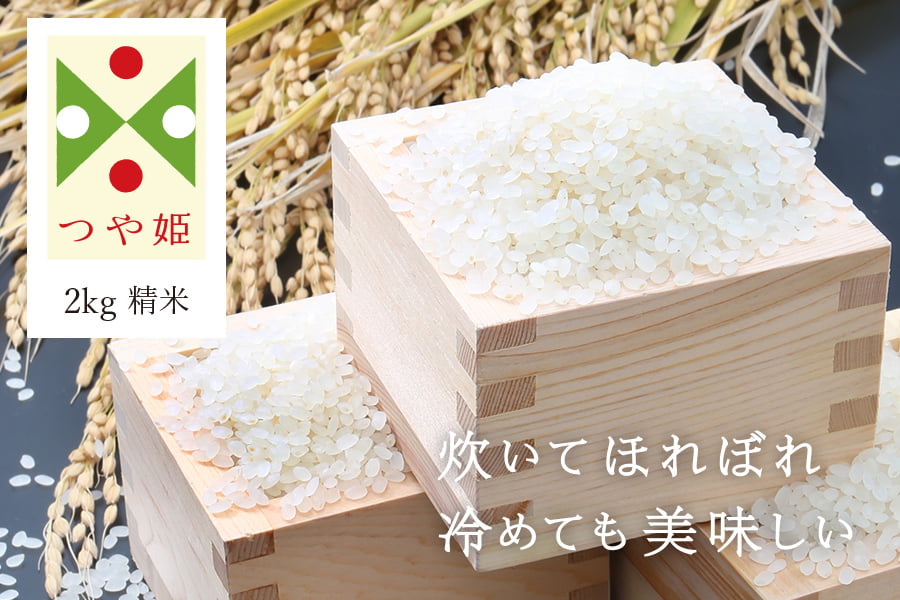 つや姫

2kg 精米

炊いてほれぼれ
冷めても美味しい